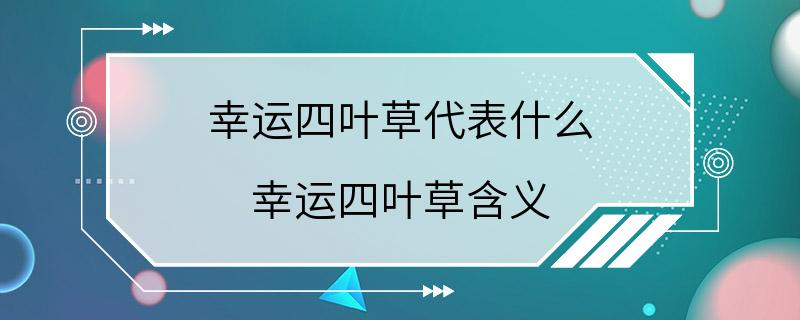 幸运四叶草代表什么
幸运四叶草含义